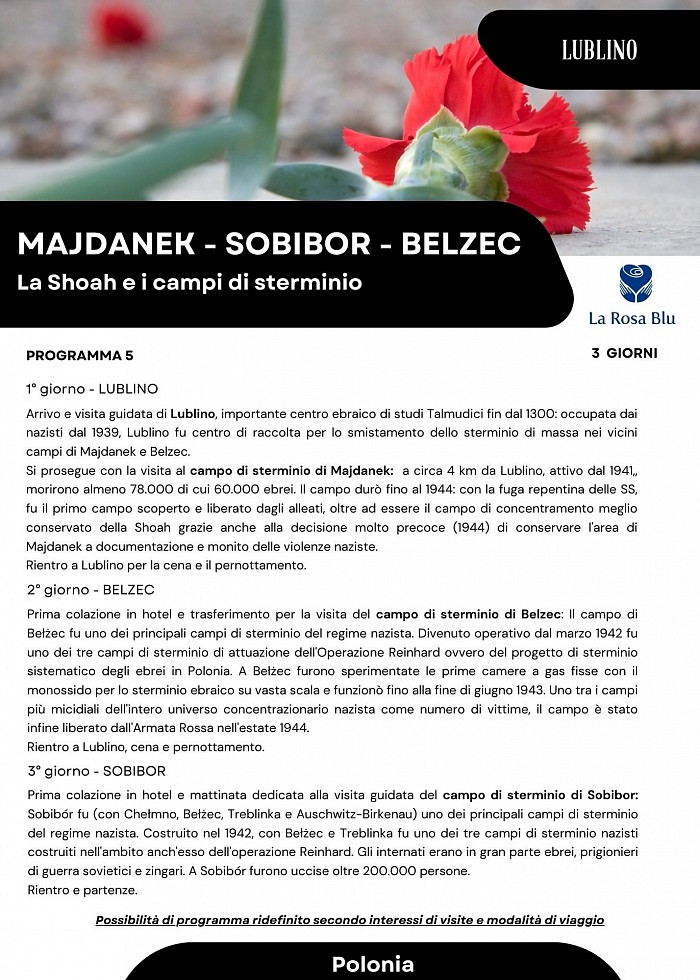 LUBLINO

MAJDANEK - SOBIBOR - BELZEC

La Shoah e i campi di sterminio

La Rosa Blu

PROGRAMMA 5

3 GIORNI

1° giorno - LUBLINO

Arrivo e visita guidata di Lublino, importante centro ebraico di studi Talmudici fin dal 1300: occupata dai nazisti dal 1939, Lublino fu centro di raccolta per lo smistamento dello sterminio di massa nei vicini campi di Majdanek e Belzec.
Si prosegue con la visita al campo di sterminio di Majdanek: a circa 4 km da Lublino, attivo dal 1941,, morirono almeno 78.000 di cui 60.000 ebrei. Il campo durò fino al 1944: con la fuga repentina delle SS, fu il primo campo scoperto e liberato dagli alleati, oltre ad essere il campo di concentramento meglio conservato della Shoah grazie anche alla decisione molto precoce (1944) di conservare l'area di Majdanek a documentazione e monito delle violenze naziste.
Rientro a Lublino per la cena e il pernottamento.

2° giorno - BELZEC

Prima colazione in hotel e trasferimento per la visita del campo di sterminio di Belzec: Il campo di Bełżec fu uno dei principali campi di sterminio del regime nazista. Divenuto operativo dal marzo 1942 fu uno dei tre campi di sterminio di attuazione dell'Operazione Reinhard ovvero del progetto di sterminio sistematico degli ebrei in Polonia. A Bełżec furono sperimentate le prime camere a gas fisse con il monossido per lo sterminio ebraico su vasta scala e funzionò fino alla fine di giugno 1943. Uno tra i campi più micidiali dell'intero universo concentrazionario nazista come numero di vittime, il campo è stato infine liberato dall'Armata Rossa nell'estate 1944.
Rientro a Lublino, cena e pernottamento.

3° giorno - SOBIBOR

Prima colazione in hotel e mattinata dedicata alla visita guidata del campo di sterminio di Sobibor: Sobibór fu (con Chełmno, Bełżec, Treblinka e Auschwitz-Birkenau) uno dei principali campi di sterminio del regime nazista. Costruito nel 1942, con Bełżec e Treblinka fu uno dei tre campi di sterminio nazisti costruiti nell'ambito anch'esso dell'operazione Reinhard. Gli internati erano in gran parte ebrei, prigionieri di guerra sovietici e zingari. A Sobibór furono uccise oltre 200.000 persone.
Rientro e partenze.

Possibilità di programma ridefinito secondo interessi di visite e modalità di viaggio

Polonia